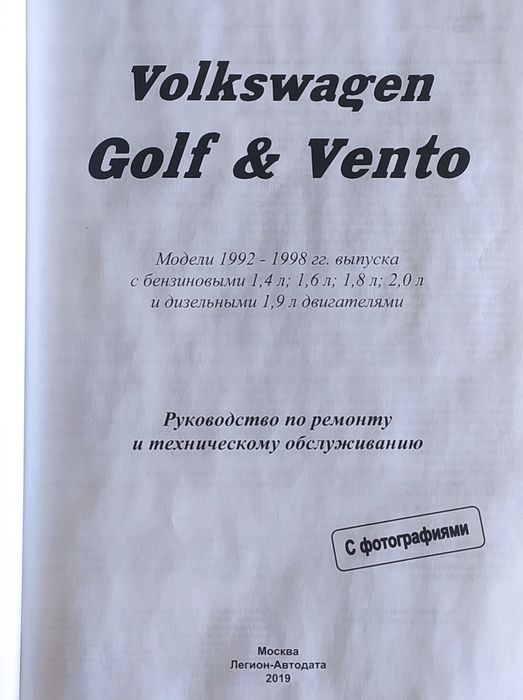 Volkswagen
Golf & Vento

Модели 1992 - 1998 гг. выпуска
с бензиновыми 1,4 л; 1,6 л; 1,8 л; 2,0 л
и дизельными 1,9 л двигателями

Руководство по ремонту
и техническому обслуживанию

С фотографиями

Москва
Легион-Автодата
2019